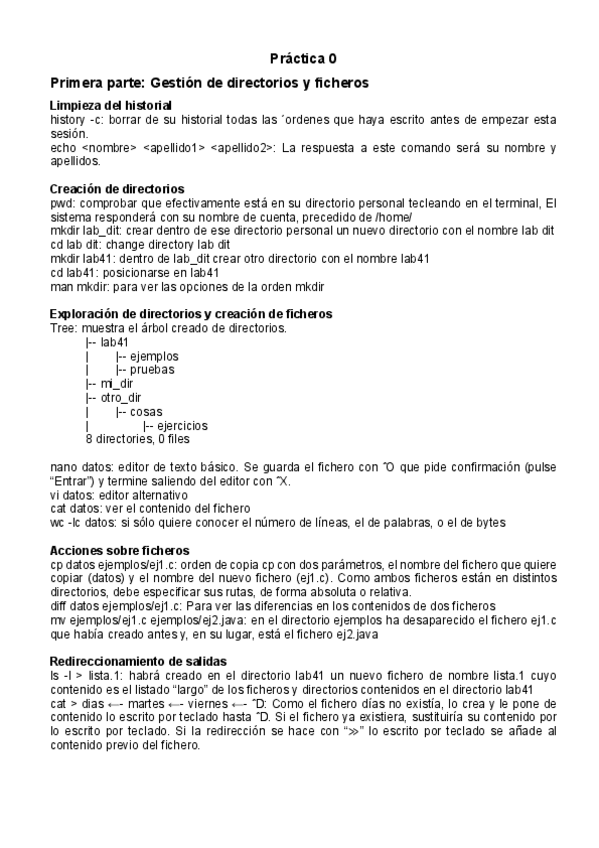 Práctica 0

Primera parte: Gestión de directorios y ficheros

Limpieza del historial
history -c: borrar de su historial todas las ´ordenes que haya escrito antes de empezar esta sesión.
echo <nombre> <apellido1> <apellido2>: La respuesta a este comando será su nombre y apellidos.

Creación de directorios
pwd: comprobar que efectivamente está en su directorio personal tecleando en el terminal, El sistema responderá con su nombre de cuenta, precedido de /home/
mkdir lab_dit: crear dentro de ese directorio personal un nuevo directorio con el nombre lab dit
cd lab dit: change directory lab dit
mkdir lab41: dentro de lab_dit crear otro directorio con el nombre lab41
cd lab41: posicionarse en lab41
man mkdir: para ver las opciones de la orden mkdir

Exploración de directorios y creación de ficheros
Tree: muestra el árbol creado de directorios.
|-- lab41
| |-- ejemplos
| |-- pruebas
|-- mi_dir
|-- otro_dir
| |-- cosas
| |-- ejercicios
8 directories, 0 files

nano datos: editor de texto básico. Se guarda el fichero con ˆO que pide confirmación (pulse "Entrar") y termine saliendo del editor con ˆX.
vi datos: editor alternativo
cat datos: ver el contenido del fichero
wc -lc datos: si sólo quiere conocer el número de líneas, el de palabras, o el de bytes

Acciones sobre ficheros
cp datos ejemplos/ej1.c: orden de copia cp con dos parámetros, el nombre del fichero que quiere copiar (datos) y el nombre del nuevo fichero (ej1.c). Como ambos ficheros están en distintos directorios, debe especificar sus rutas, de forma absoluta o relativa.
diff datos ejemplos/ej1.c: Para ver las diferencias en los contenidos de dos ficheros
mv ejemplos/ej1.c ejemplos/ej2.java: en el directorio ejemplos ha desaparecido el fichero ej1.c que había creado antes y, en su lugar, está el fichero ej2.java

Redireccionamiento de salidas
ls -l > lista.1: habrá creado en el directorio lab41 un nuevo fichero de nombre lista.1 cuyo contenido es el listado "largo" de los ficheros y directorios contenidos en el directorio lab41
cat > dias ←- martes ←- viernes ←- ˆD: Como el fichero días no existía, lo crea y le pone de contenido lo escrito por teclado hasta ˆD. Si el fichero ya existiera, sustituiría su contenido por lo escrito por teclado. Si la redirección se hace con "≫" lo escrito por teclado se añade al contenido previo del fichero.